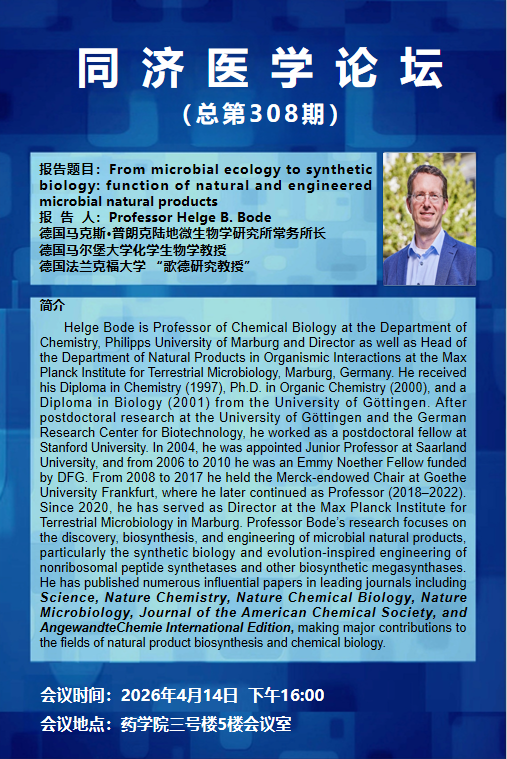 同济医学论坛

（总第308期）

报告题目：From microbial ecology to synthetic biology: function of natural and engineered microbial natural products
报 告 人：Professor Helge B. Bode
德国马克斯•普朗克陆地微生物学研究所常务所长
德国马尔堡大学化学生物学教授
德国法兰克福大学 “歌德研究教授”

简介

Helge Bode is Professor of Chemical Biology at the Department of Chemistry, Philipps University of Marburg and Director as well as Head of the Department of Natural Products in Organismic Interactions at the Max Planck Institute for Terrestrial Microbiology, Marburg, Germany. He received his Diploma in Chemistry (1997), Ph.D. in Organic Chemistry (2000), and a Diploma in Biology (2001) from the University of Göttingen. After postdoctoral research at the University of Göttingen and the German Research Center for Biotechnology, he worked as a postdoctoral fellow at Stanford University. In 2004, he was appointed Junior Professor at Saarland University, and from 2006 to 2010 he was an Emmy Noether Fellow funded by DFG. From 2008 to 2017 he held the Merck-endowed Chair at Goethe University Frankfurt, where he later continued as Professor (2018–2022). Since 2020, he has served as Director at the Max Planck Institute for Terrestrial Microbiology in Marburg. Professor Bode's research focuses on the discovery, biosynthesis, and engineering of microbial natural products, particularly the synthetic biology and evolution-inspired engineering of nonribosomal peptide synthetases and other biosynthetic megasynthases. He has published numerous influential papers in leading journals including Science, Nature Chemistry, Nature Chemical Biology, Nature Microbiology, Journal of the American Chemical Society, and AngewandteChemie International Edition, making major contributions to the fields of natural product biosynthesis and chemical biology.

会议时间：2026年4月14日 下午16:00
会议地点：药学院三号楼5楼会议室